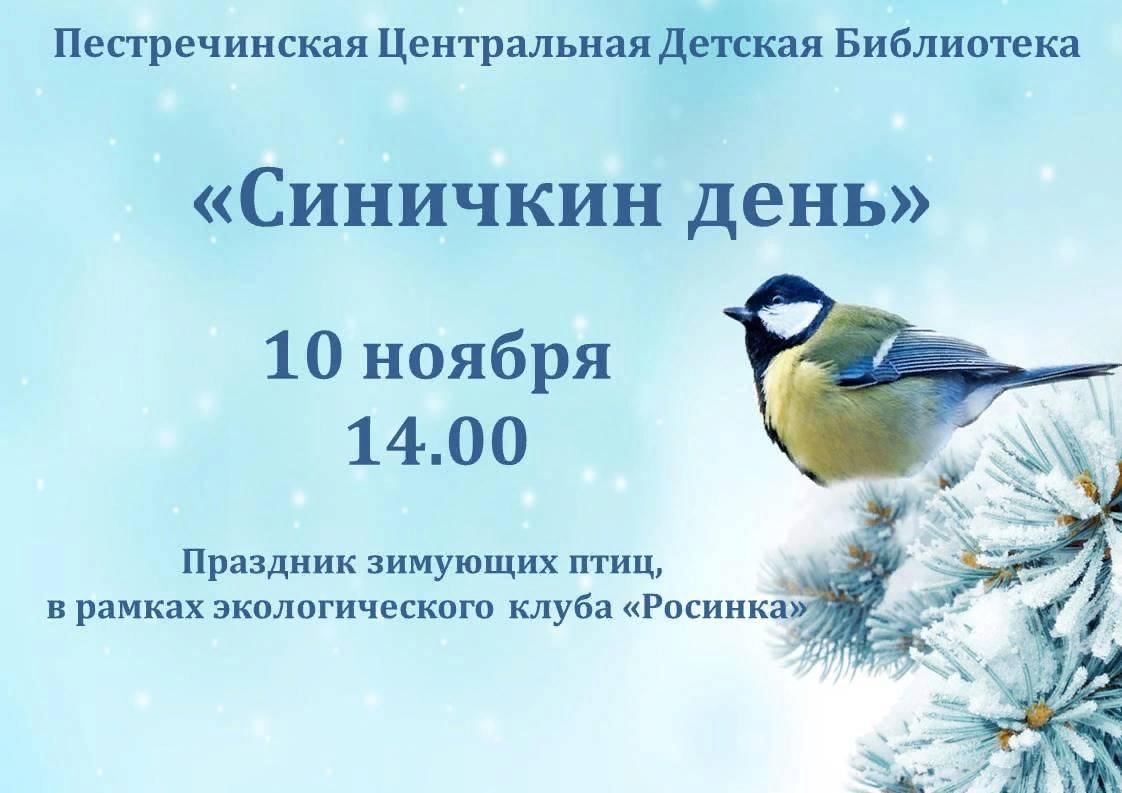 Пестречинская Центральная Детская Библиотека

«Синичкин день»

10 ноября
14.00

Праздник зимующих птиц,
в рамках экологического клуба «Росинка»